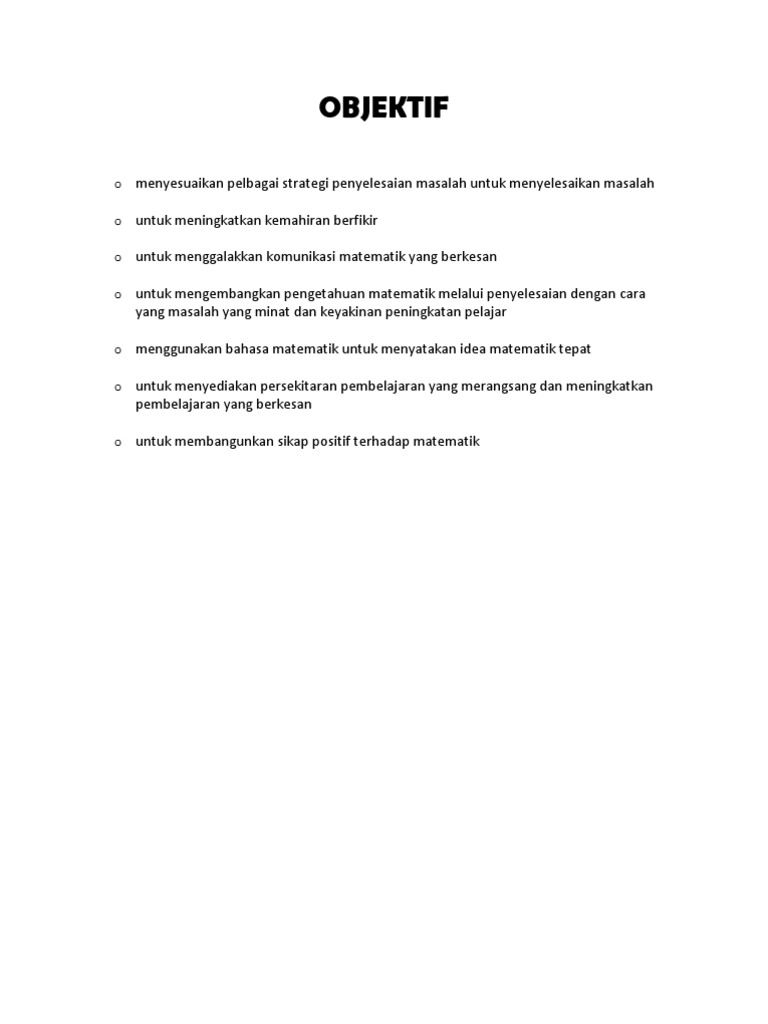 OBJEKTIF

o menyesuaikan pelbagai strategi penyelesaian masalah untuk menyelesaikan masalah

o untuk meningkatkan kemahiran berfikir

o untuk menggalakkan komunikasi matematik yang berkesan

o untuk mengembangkan pengetahuan matematik melalui penyelesaian dengan cara yang masalah yang minat dan keyakinan peningkatan pelajar

o menggunakan bahasa matematik untuk menyatakan idea matematik tepat

o untuk menyediakan persekitaran pembelajaran yang merangsang dan meningkatkan pembelajaran yang berkesan

o untuk membangunkan sikap positif terhadap matematik